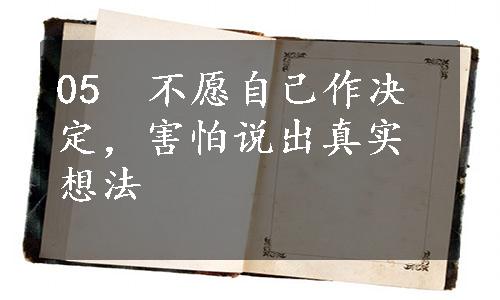 05 不愿自己作决定，害怕说出真实想法